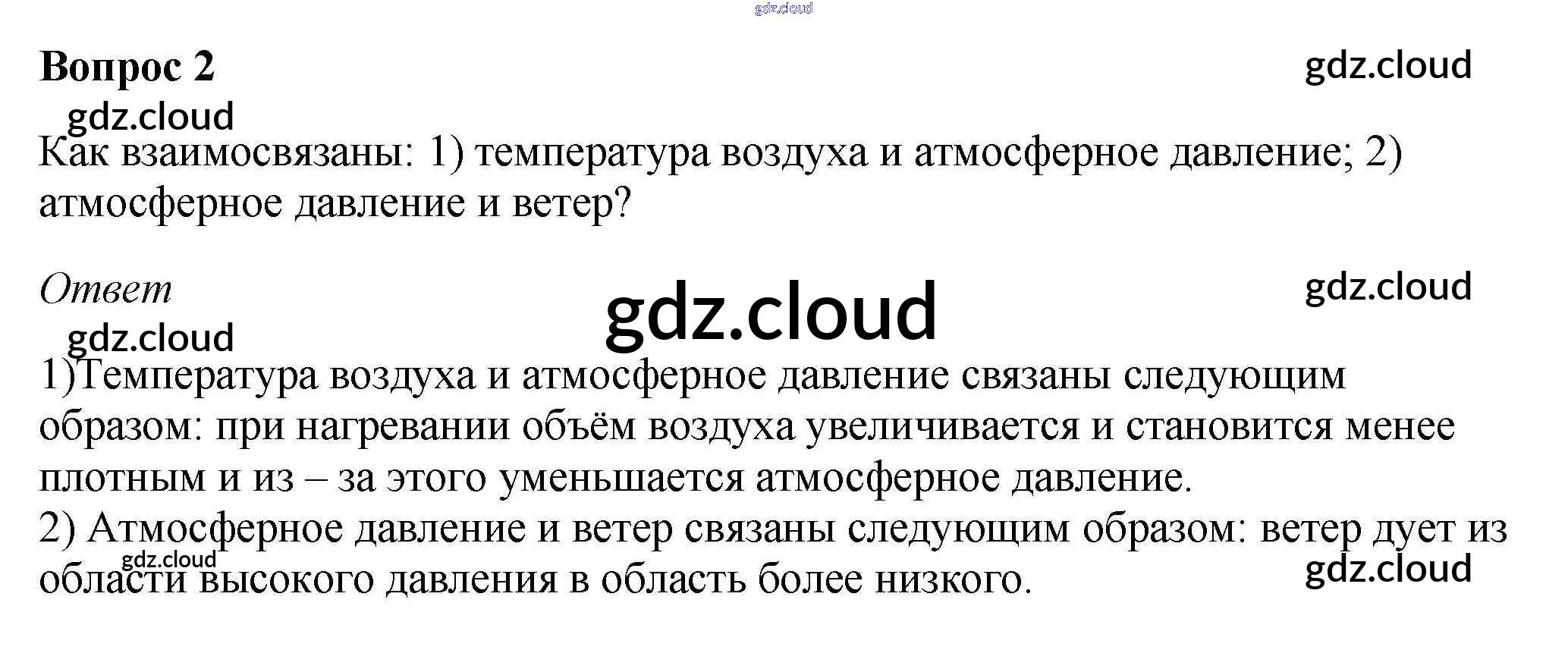 Вопрос 2

Как взаимосвязаны: 1) температура воздуха и атмосферное давление; 2) атмосферное давление и ветер?

Ответ

1)Температура воздуха и атмосферное давление связаны следующим образом: при нагревании объём воздуха увеличивается и становится менее плотным и из – за этого уменьшается атмосферное давление.
2) Атмосферное давление и ветер связаны следующим образом: ветер дует из области высокого давления в область более низкого.

gdz.cloud